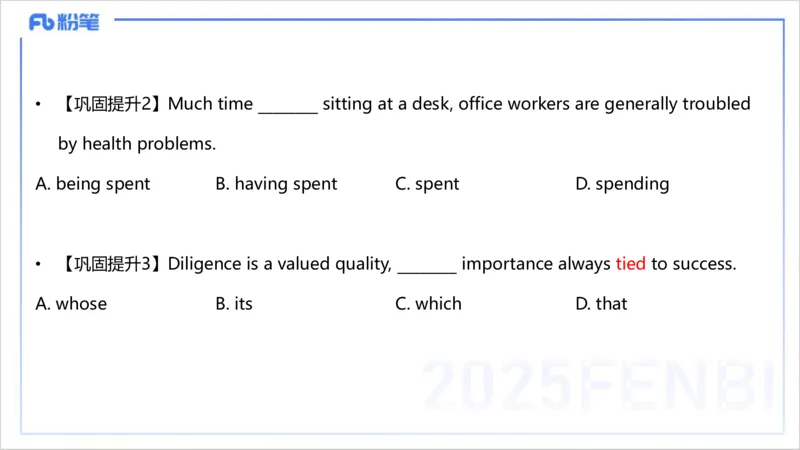 Fb粉笔

• 【巩固提升2】Much time ____ sitting at a desk, office workers are generally troubled by health problems.

A. being spent B. having spent C. spent D. spending

• 【巩固提升3】Diligence is a valued quality, ____ importance always tied to success.

A. whose B. its C. which D. that

2025FENBI